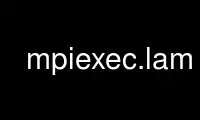 mpiexec.lam